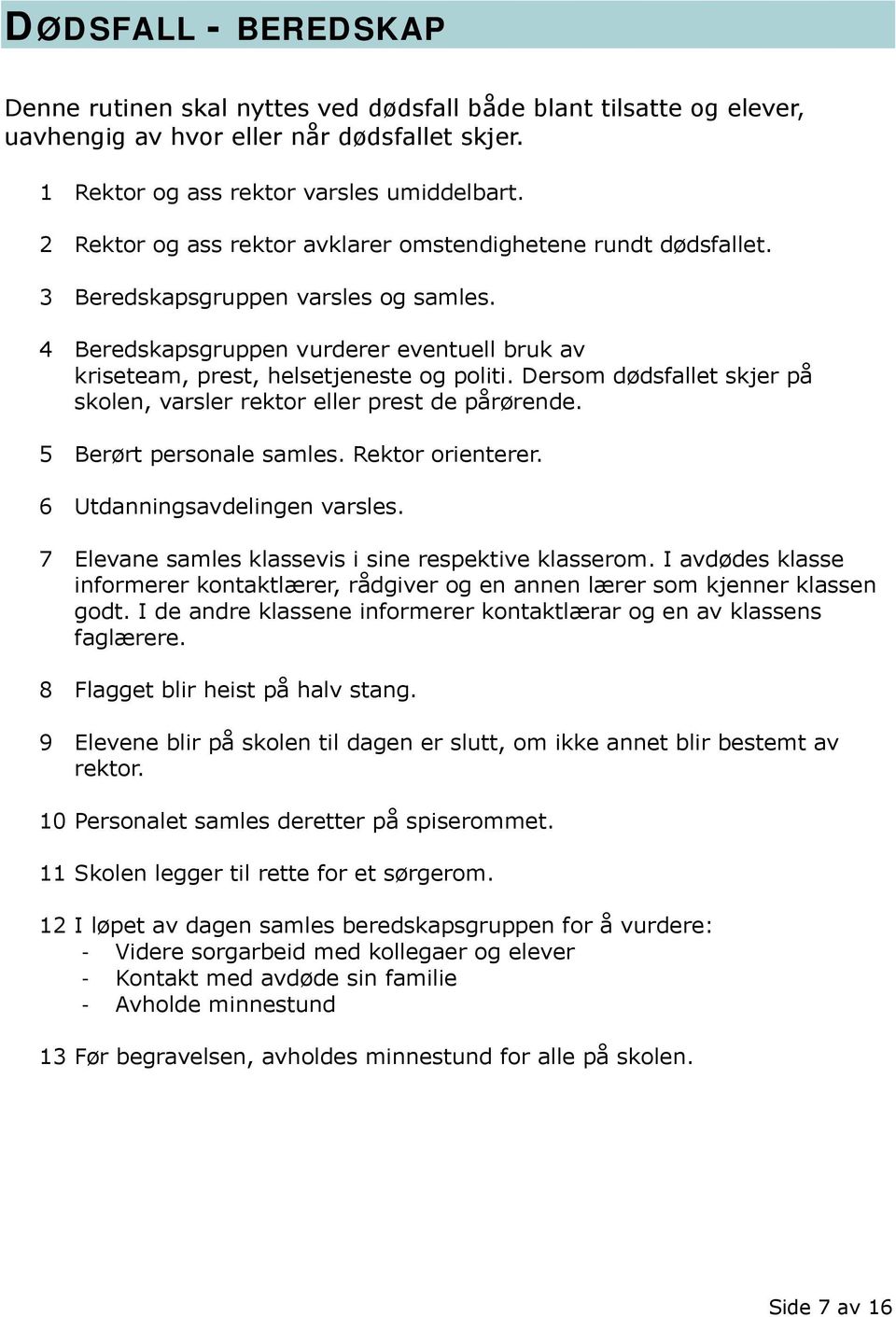 DØDSFALL - BEREDSKAP

Denne rutinen skal nyttes ved dødsfall både blant tilsatte og elever, uavhengig av hvor eller når dødsfallet skjer.

1 Rektor og ass rektor varsles umiddelbart.

2 Rektor og ass rektor avklarer omstendighetene rundt dødsfallet.

3 Beredskapsgruppen varsles og samles.

4 Beredskapsgruppen vurderer eventuell bruk av kriseteam, prest, helsetjeneste og politi. Dersom dødsfallet skjer på skolen, varsler rektor eller prest de pårørende.

5 Berørt personale samles. Rektor orienterer.

6 Utdanningsavdelingen varsles.

7 Elevane samles klassevis i sine respektive klasserom. I avdødes klasse informerer kontaktlærer, rådgiver og en annen lærer som kjenner klassen godt. I de andre klassene informerer kontaktlærar og en av klassens faglærere.

8 Flagget blir heist på halv stang.

9 Elevene blir på skolen til dagen er slutt, om ikke annet blir bestemt av rektor.

10 Personalet samles deretter på spiserommet.

11 Skolen legger til rette for et sørgerom.

12 I løpet av dagen samles beredskapsgruppen for å vurdere:
- Videre sorgarbeid med kollegaer og elever
- Kontakt med avdøde sin familie
- Avholde minnestund

13 Før begravelsen, avholdes minnestund for alle på skolen.

Side 7 av 16